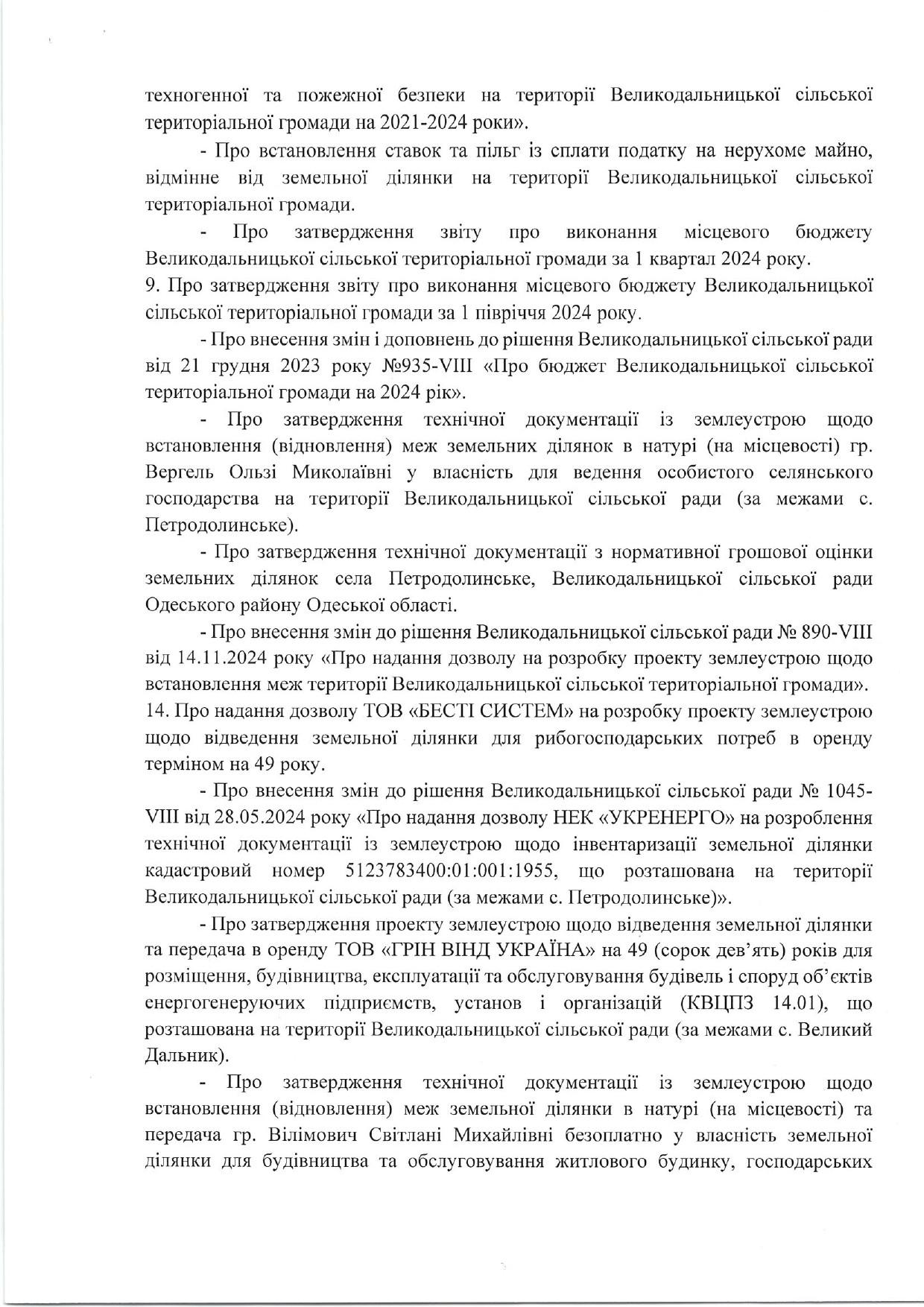 техногенної та пожежної безпеки на території Великодальницької сільської територіальної громади на 2021-2024 роки».

- Про встановлення ставок та пільг із сплати податку на нерухоме майно, відмінне від земельної ділянки на території Великодальницької сільської територіальної громади.

- Про затвердження звіту про виконання місцевого бюджету Великодальницької сільської територіальної громади за 1 квартал 2024 року.

9. Про затвердження звіту про виконання місцевого бюджету Великодальницької сільської територіальної громади за 1 півріччя 2024 року.

- Про внесення змін і доповнень до рішення Великодальницької сільської ради від 21 грудня 2023 року №935-VIII «Про бюджет Великодальницької сільської територіальної громади на 2024 рік».

- Про затвердження технічної документації із землеустрою щодо встановлення (відновлення) меж земельних ділянок в натурі (на місцевості) гр. Вергель Ользі Миколаївні у власність для ведення особистого селянського господарства на території Великодальницької сільської ради (за межами с. Петродолинське).

- Про затвердження технічної документації з нормативної грошової оцінки земельних ділянок села Петродолинське, Великодальницької сільської ради Одеського району Одеської області.

- Про внесення змін до рішення Великодальницької сільської ради № 890-VIII від 14.11.2024 року «Про надання дозволу на розробку проекту землеустрою щодо встановлення меж території Великодальницької сільської територіальної громади».

14. Про надання дозволу ТОВ «БЕСТІ СИСТЕМ» на розробку проекту землеустрою щодо відведення земельної ділянки для рибогосподарських потреб в оренду терміном на 49 року.

- Про внесення змін до рішення Великодальницької сільської ради № 1045-VIII від 28.05.2024 року «Про надання дозволу НЕК «УКРЕНЕРГО» на розроблення технічної документації із землеустрою щодо інвентаризації земельної ділянки кадастровий номер 5123783400:01:001:1955, що розташована на території Великодальницької сільської ради (за межами с. Петродолинське)».

- Про затвердження проекту землеустрою щодо відведення земельної ділянки та передача в оренду ТОВ «ГРІН ВІНД УКРАЇНА» на 49 (сорок дев'ять) років для розміщення, будівництва, експлуатації та обслуговування будівель і споруд об'єктів енергогенеруючих підприємств, установ і організацій (КВЦПЗ 14.01), що розташована на території Великодальницької сільської ради (за межами с. Великий Дальник).

- Про затвердження технічної документації із землеустрою щодо встановлення (відновлення) меж земельної ділянки в натурі (на місцевості) та передача гр. Вілімович Світлані Михайлівні безоплатно у власність земельної ділянки для будівництва та обслуговування житлового будинку, господарських